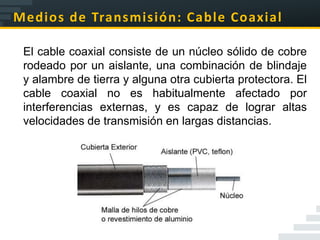 Medios de Transmisión: Cable Coaxial

El cable coaxial consiste de un núcleo sólido de cobre rodeado por un aislante, una combinación de blindaje y alambre de tierra y alguna otra cubierta protectora. El cable coaxial no es habitualmente afectado por interferencias externas, y es capaz de lograr altas velocidades de transmisión en largas distancias.

Cubierta Exterior

Aislante (PVC, teflon)

Núcleo

Malla de hilos de cobre
o revestimiento de aluminio